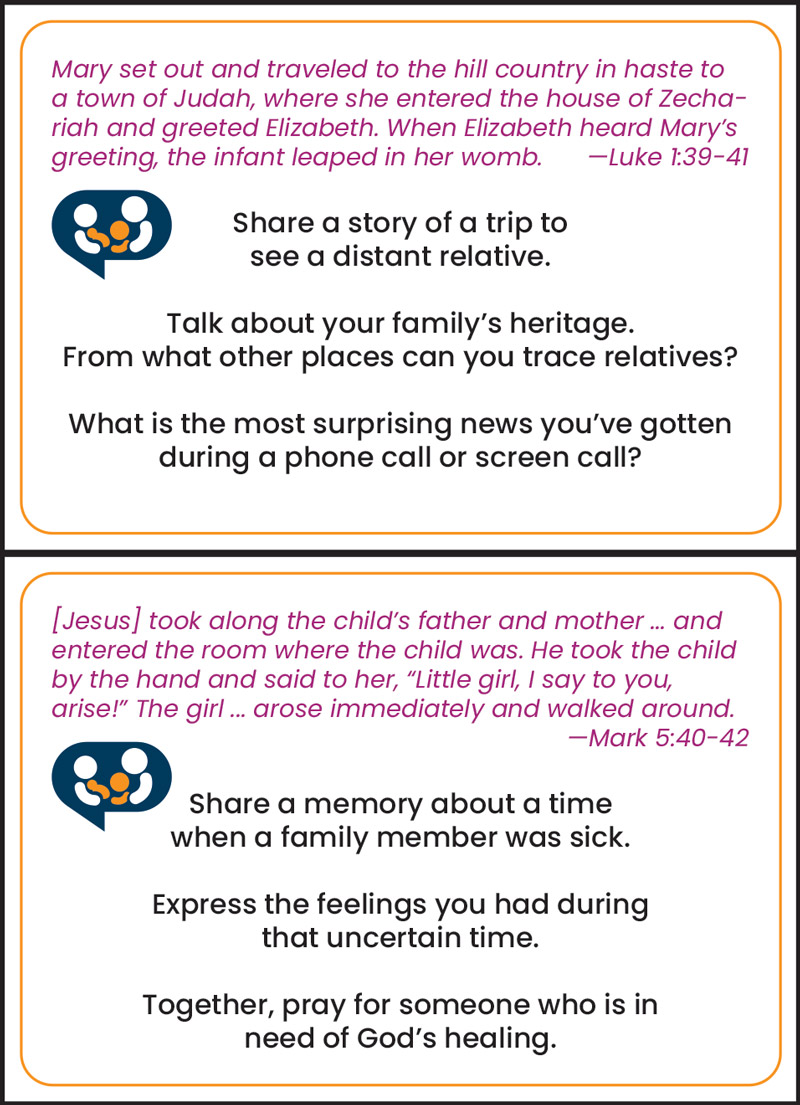 Mary set out and traveled to the hill country in haste to a town of Judah, where she entered the house of Zechariah and greeted Elizabeth. When Elizabeth heard Mary's greeting, the infant leaped in her womb. —Luke 1:39-41

Share a story of a trip to see a distant relative.

Talk about your family's heritage. From what other places can you trace relatives?

What is the most surprising news you've gotten during a phone call or screen call?

[Jesus] took along the child's father and mother ... and entered the room where the child was. He took the child by the hand and said to her, "Little girl, I say to you, arise!" The girl ... arose immediately and walked around. —Mark 5:40-42

Share a memory about a time when a family member was sick.

Express the feelings you had during that uncertain time.

Together, pray for someone who is in need of God's healing.